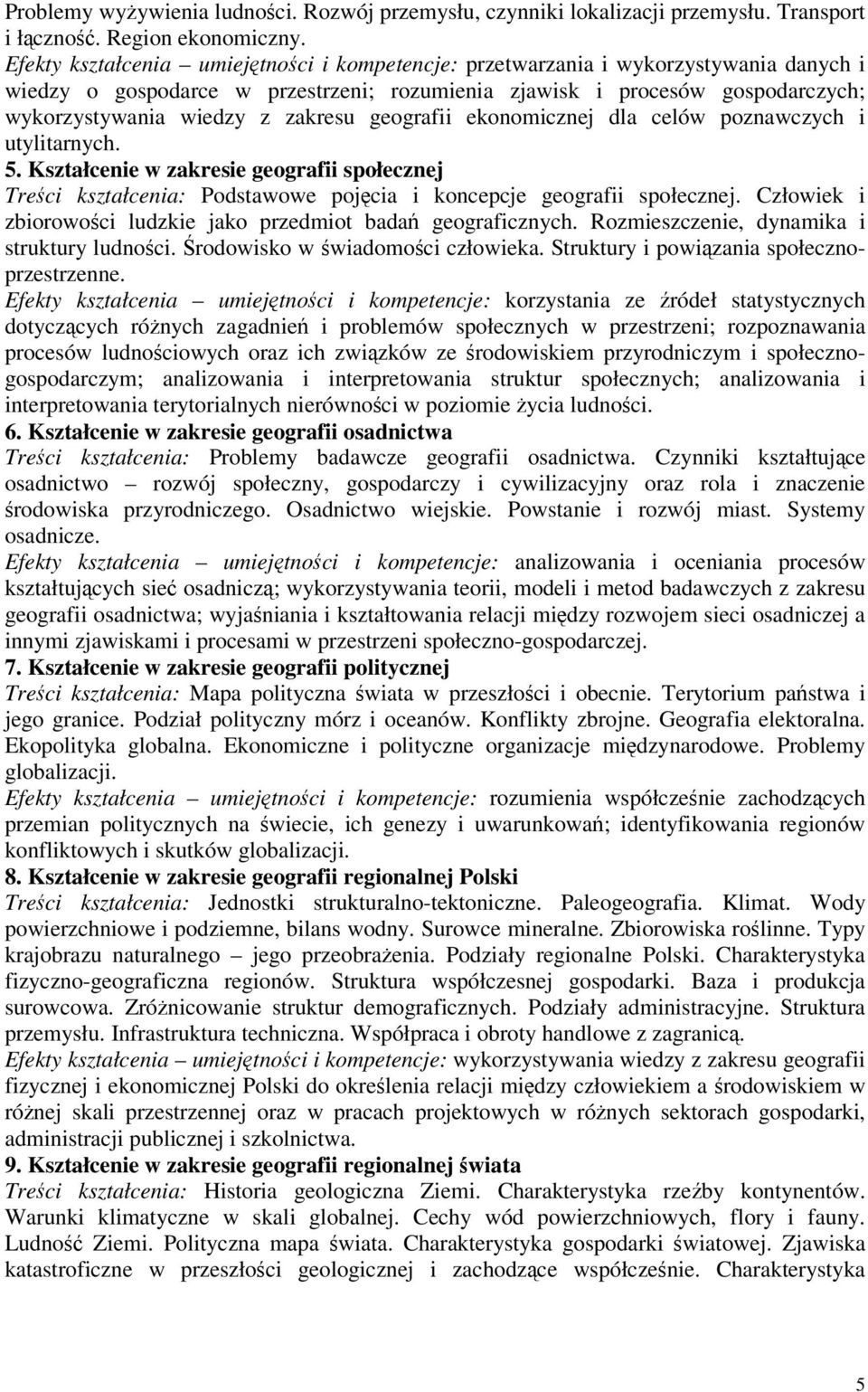 Problemy wyżywienia ludności. Rozwój przemysłu, czynniki lokalizacji przemysłu. Transport i łączność. Region ekonomiczny.
Efekty kształcenia – umiejętności i kompetencje: przetwarzania i wykorzystywania danych i wiedzy o gospodarce w przestrzeni; rozumienia zjawisk i procesów gospodarczych; wykorzystywania wiedzy z zakresu geografii ekonomicznej dla celów poznawczych i utylitarnych.
5. Kształcenie w zakresie geografii społecznej
Treści kształcenia: Podstawowe pojęcia i koncepcje geografii społecznej. Człowiek i zbiorowości ludzkie jako przedmiot badań geograficznych. Rozmieszczenie, dynamika i struktury ludności. Środowisko w świadomości człowieka. Struktury i powiązania społeczno-przestrzenne.
Efekty kształcenia – umiejętności i kompetencje: korzystania ze źródeł statystycznych dotyczących różnych zagadnień i problemów społecznych w przestrzeni; rozpoznawania procesów ludnościowych oraz ich związków ze środowiskiem przyrodniczym i społeczno-gospodarczym; analizowania i interpretowania struktur społecznych; analizowania i interpretowania terytorialnych nierówności w poziomie życia ludności.
6. Kształcenie w zakresie geografii osadnictwa
Treści kształcenia: Problemy badawcze geografii osadnictwa. Czynniki kształtujące osadnictwo – rozwój społeczny, gospodarczy i cywilizacyjny oraz rola i znaczenie środowiska przyrodniczego. Osadnictwo wiejskie. Powstanie i rozwój miast. Systemy osadnicze.
Efekty kształcenia – umiejętności i kompetencje: analizowania i oceniania procesów kształtujących sieć osadniczą; wykorzystywania teorii, modeli i metod badawczych z zakresu geografii osadnictwa; wyjaśniania i kształtowania relacji między rozwojem sieci osadniczej a innymi zjawiskami i procesami w przestrzeni społeczno-gospodarczej.
7. Kształcenie w zakresie geografii politycznej
Treści kształcenia: Mapa polityczna świata w przeszłości i obecnie. Terytorium państwa i jego granice. Podział polityczny mórz i oceanów. Konflikty zbrojne. Geografia elektoralna. Ekopolityka globalna. Ekonomiczne i polityczne organizacje międzynarodowe. Problemy globalizacji.
Efekty kształcenia – umiejętności i kompetencje: rozumienia współcześnie zachodzących przemian politycznych na świecie, ich genezy i uwarunkowań; identyfikowania regionów konfliktowych i skutków globalizacji.
8. Kształcenie w zakresie geografii regionalnej Polski
Treści kształcenia: Jednostki strukturalno-tektoniczne. Paleogeografia. Klimat. Wody powierzchniowe i podziemne, bilans wodny. Surowce mineralne. Zbiorowiska roślinne. Typy krajobrazu naturalnego – jego przeobrażenia. Podziały regionalne Polski. Charakterystyka fizyczno-geograficzna regionów. Struktura współczesnej gospodarki. Baza i produkcja surowcowa. Zróżnicowanie struktur demograficznych. Podziały administracyjne. Struktura przemysłu. Infrastruktura techniczna. Współpraca i obroty handlowe z zagranicą.
Efekty kształcenia – umiejętności i kompetencje: wykorzystywania wiedzy z zakresu geografii fizycznej i ekonomicznej Polski do określenia relacji między człowiekiem a środowiskiem w różnej skali przestrzennej oraz w pracach projektowych w różnych sektorach gospodarki, administracji publicznej i szkolnictwa.
9. Kształcenie w zakresie geografii regionalnej świata
Treści kształcenia: Historia geologiczna Ziemi. Charakterystyka rzeźby kontynentów. Warunki klimatyczne w skali globalnej. Cechy wód powierzchniowych, flory i fauny. Ludność Ziemi. Polityczna mapa świata. Charakterystyka gospodarki światowej. Zjawiska katastroficzne w przeszłości geologicznej i zachodzące współcześnie. Charakterystyka

5